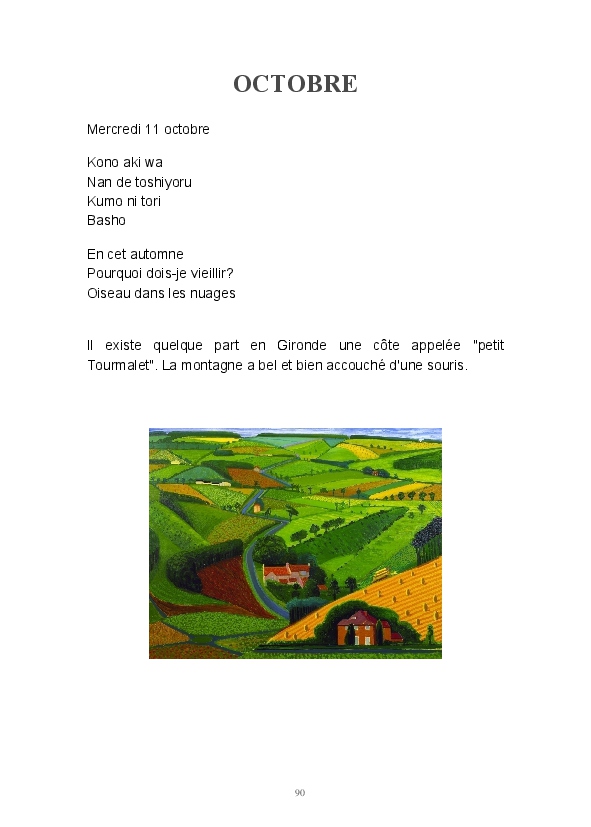 OCTOBRE

Mercredi 11 octobre

Kono aki wa
Nan de toshiyoru
Kumo ni tori
Basho

En cet automne
Pourquoi dois-je vieillir?
Oiseau dans les nuages

Il existe quelque part en Gironde une côte appelée "petit Tourmalet". La montagne a bel et bien accouché d'une souris.

90